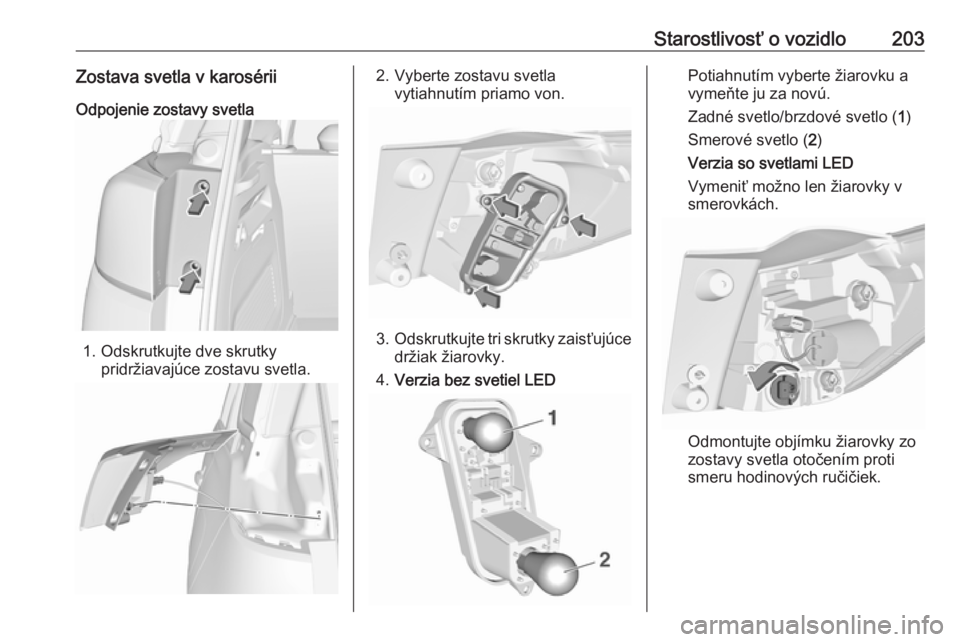 Starostlivosť o vozidlo 203

Zostava svetla v karosérii

Odpojenie zostavy svetla

1. Odskrutkujte dve skrutky pridržiavajúce zostavu svetla.

2. Vyberte zostavu svetla vytiahnutím priamo von.

3. Odskrutkujte tri skrutky zaisťujúce držiak žiarovky.

4. Verzia bez svetiel LED

1

2

Potiahnutím vyberte žiarovku a vymeňte ju za novú.

Zadné svetlo/brzdové svetlo (1)

Smerové svetlo (2)

Verzia so svetlami LED

Vymeniť možno len žiarovky v smerovkách.

Odmontujte objímku žiarovky zo zostavy svetla otočením proti smeru hodinových ručičiek.

carmanualsonline.info